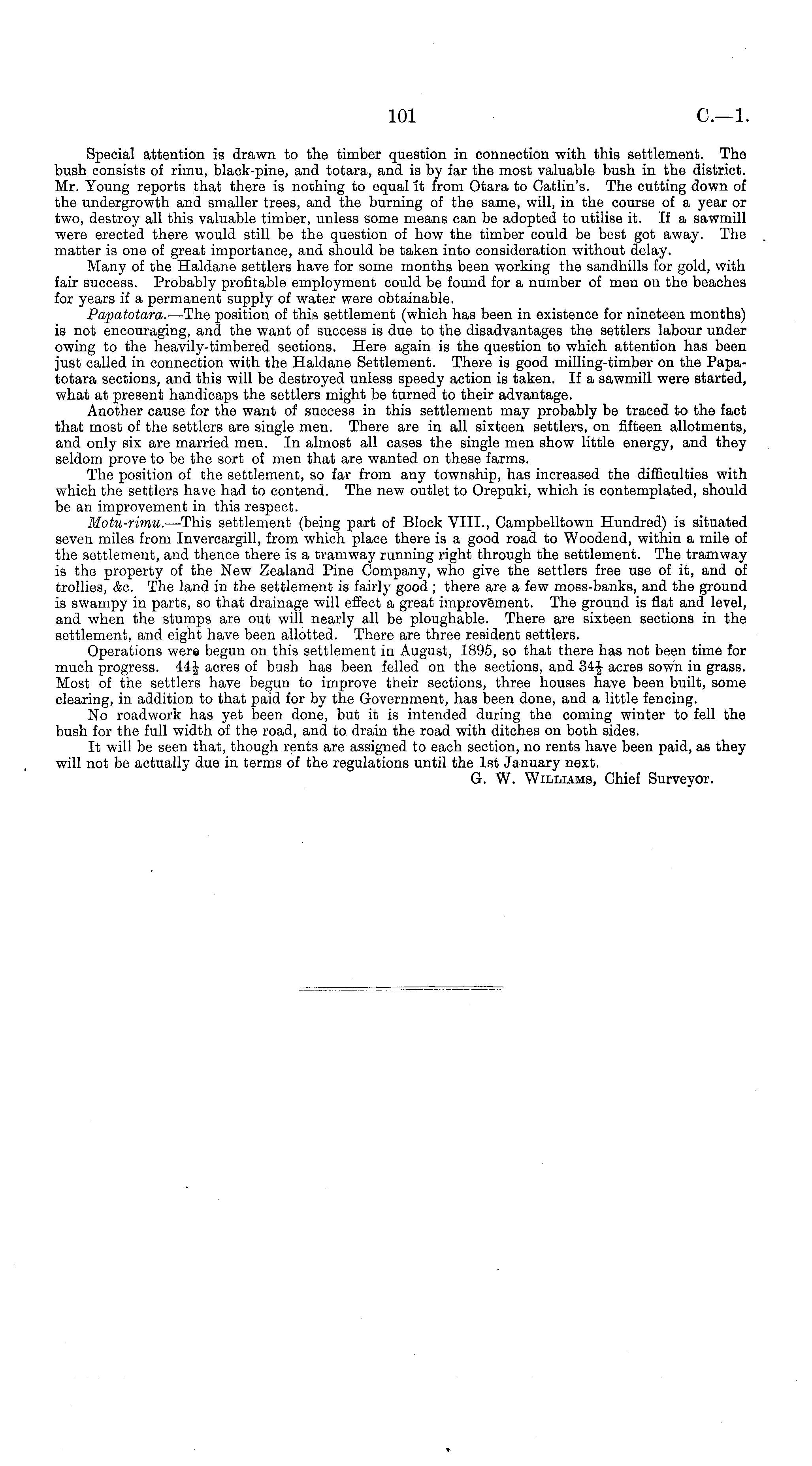 101 C.—1.

Special attention is drawn to the timber question in connection with this settlement. The bush consists of rimu, black-pine, and totara, and is by far the most valuable bush in the district. Mr. Young reports that there is nothing to equal it from Otara to Catlin's. The cutting down of the undergrowth and smaller trees, and the burning of the same, will, in the course of a year or two, destroy all this valuable timber, unless some means can be adopted to utilise it. If a sawmill were erected there would still be the question of how the timber could be best got away. The matter is one of great importance, and should be taken into consideration without delay.

Many of the Haldane settlers have for some months been working the sandhills for gold, with fair success. Probably profitable employment could be found for a number of men on the beaches for years if a permanent supply of water were obtainable.

Papatotara.—The position of this settlement (which has been in existence for nineteen months) is not encouraging, and the want of success is due to the disadvantages the settlers labour under owing to the heavily-timbered sections. Here again is the question to which attention has been just called in connection with the Haldane Settlement. There is good milling-timber on the Papatotara sections, and this will be destroyed unless speedy action is taken. If a sawmill were started, what at present handicaps the settlers might be turned to their advantage.

Another cause for the want of success in this settlement may probably be traced to the fact that most of the settlers are single men. There are in all sixteen settlers, on fifteen allotments, and only six are married men. In almost all cases the single men show little energy, and they seldom prove to be the sort of men that are wanted on these farms.

The position of the settlement, so far from any township, has increased the difficulties with which the settlers have had to contend. The new outlet to Orepuki, which is contemplated, should be an improvement in this respect.

Motu-rimu.—This settlement (being part of Block VIII., Campbelltown Hundred) is situated seven miles from Invercargill, from which place there is a good road to Woodend, within a mile of the settlement, and thence there is a tramway running right through the settlement. The tramway is the property of the New Zealand Pine Company, who give the settlers free use of it, and of trollies, &c. The land in the settlement is fairly good; there are a few moss-banks, and the ground is swampy in parts, so that drainage will effect a great improvement. The ground is flat and level, and when the stumps are out will nearly all be ploughable. There are sixteen sections in the settlement, and eight have been allotted. There are three resident settlers.

Operations were begun on this settlement in August, 1895, so that there has not been time for much progress. $44\frac{1}{2}$ acres of bush has been felled on the sections, and $34\frac{1}{2}$ acres sown in grass. Most of the settlers have begun to improve their sections, three houses have been built, some clearing, in addition to that paid for by the Government, has been done, and a little fencing.

No roadwork has yet been done, but it is intended during the coming winter to fell the bush for the full width of the road, and to drain the road with ditches on both sides.

It will be seen that, though rents are assigned to each section, no rents have been paid, as they will not be actually due in terms of the regulations until the 1st January next.

G. W. Williams, Chief Surveyor.